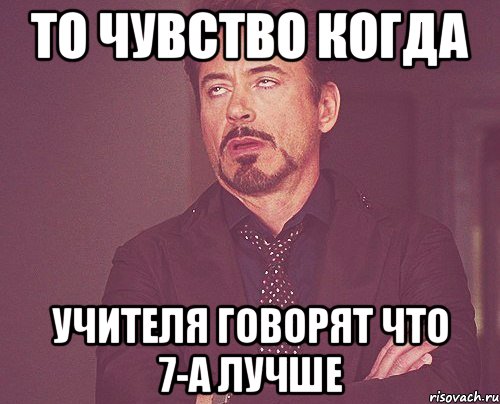 ТО ЧУВСТВО КОГДА

УЧИТЕЛЯ ГОВОРЯТ ЧТО 7-А ЛУЧШЕ

risovach.ru